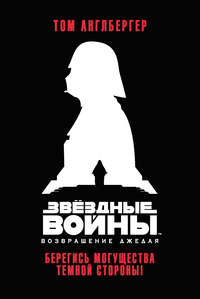 ТОМ АНГЛБЕРГЕР

ЗВЁЗДНЫЕ ВОЙНЫ
ВОЗВРАЩЕНИЕ ДЖЕДАЯ

БЕРЕГИСЬ МОГУЩЕСТВА ТЕМНОЙ СТОРОНЫ!